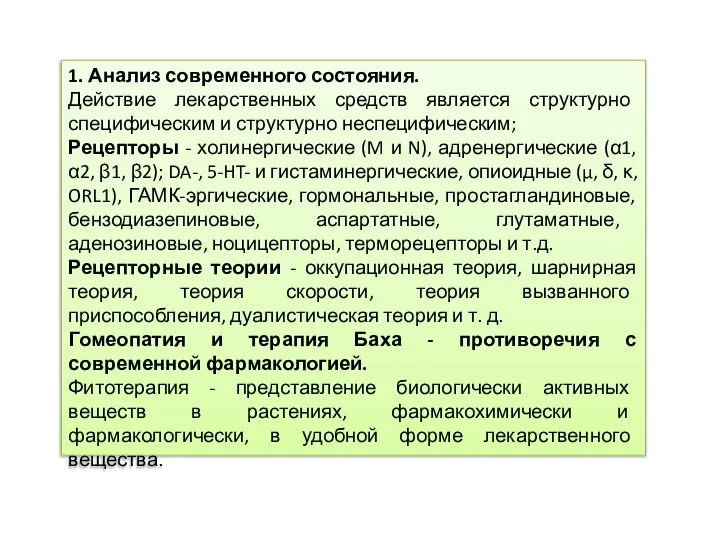 1. Анализ современного состояния.
Действие лекарственных средств является структурно специфическим и структурно неспецифическим;
Рецепторы - холинергические (M и N), адренергические (α1, α2, β1, β2); DA-, 5-HT- и гистаминергические, опиоидные (μ, δ, κ, ORL1), ГАМК-эргические, гормональные, простагландиновые, бензодиазепиновые, аспартатные, глутаматные, аденозиновые, ноцицепторы, терморецепторы и т.д.
Рецепторные теории - оккупационная теория, шарнирная теория, теория скорости, теория вызванного приспособления, дуалистическая теория и т. д.
Гомеопатия и терапия Баха - противоречия с современной фармакологией.
Фитотерапия - представление биологически активных веществ в растениях, фармакохимически и фармакологически, в удобной форме лекарственного вещества.